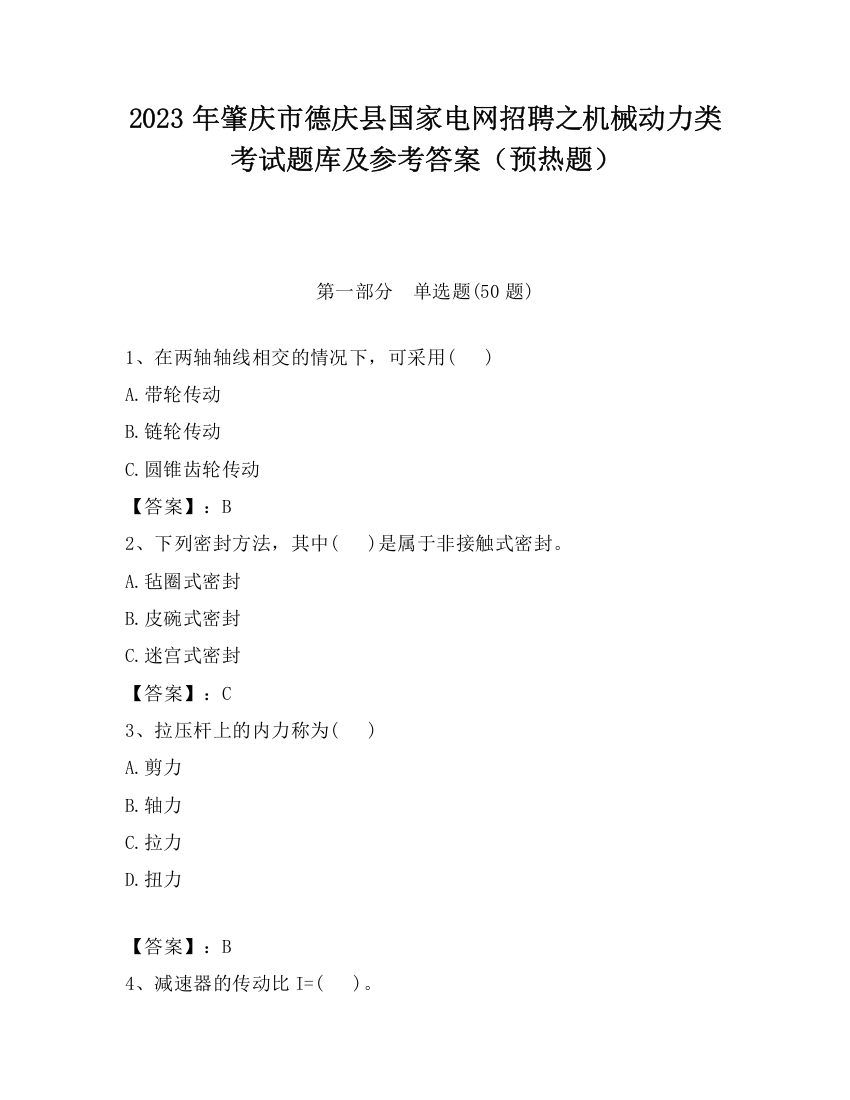 2023 年肇庆市德庆县国家电网招聘之机械动力类考试题库及参考答案（预热题）

第一部分　单选题(50 题)

1、在两轴轴线相交的情况下，可采用(　　)

A.带轮传动

B.链轮传动

C.圆锥齿轮传动

【答案】：B

2、下列密封方法，其中(　　)是属于非接触式密封。

A.毡圈式密封

B.皮碗式密封

C.迷宫式密封

【答案】：C

3、拉压杆上的内力称为(　　)

A.剪力

B.轴力

C.拉力

D.扭力

【答案】：B

4、减速器的传动比 I=(　　)。